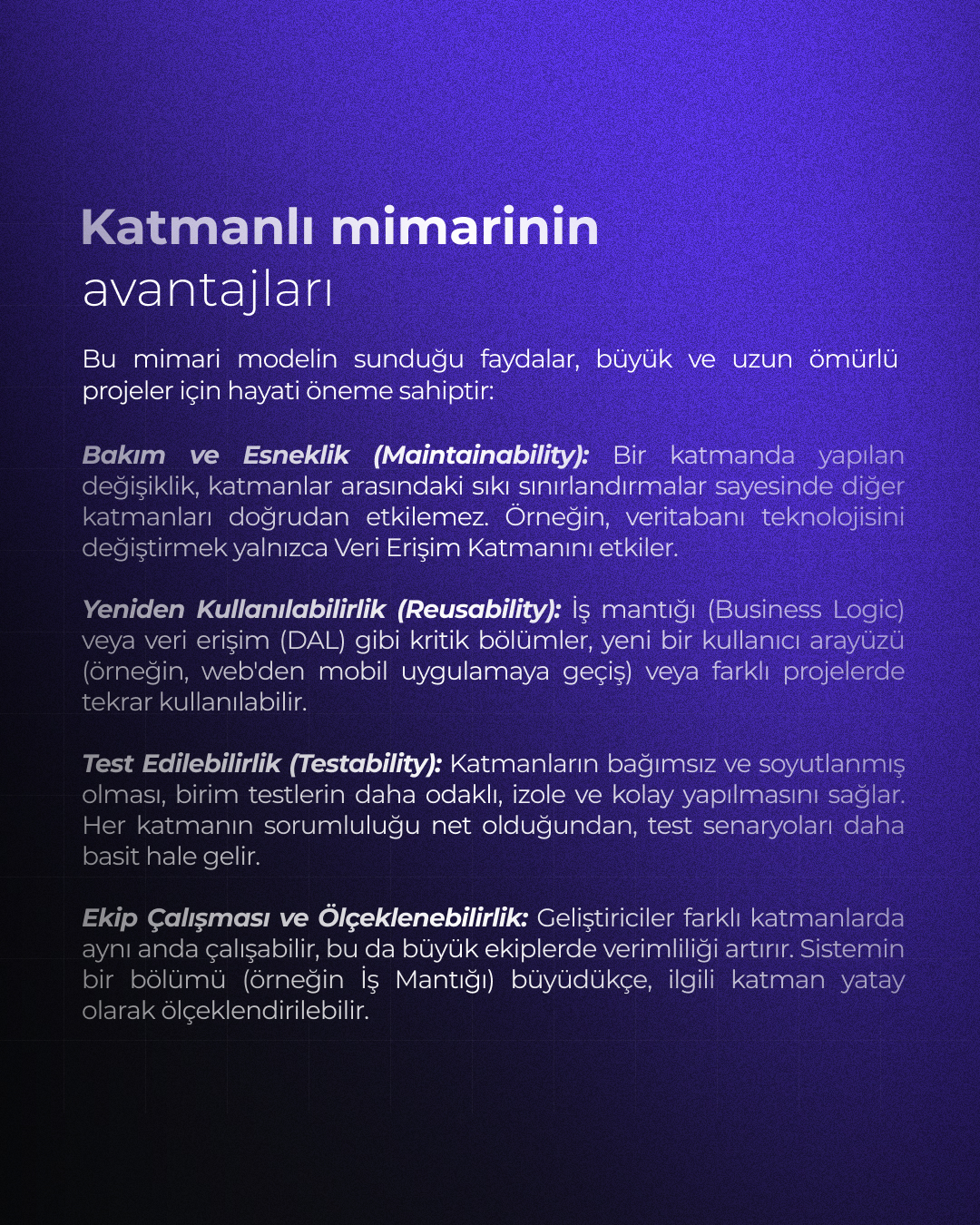 Katmanlı mimarinin
avantajları

Bu mimari modelin sunduğu faydalar, büyük ve uzun ömürlü projeler için hayati öneme sahiptir:

Bakım ve Esneklik (Maintainability): Bir katmanda yapılan değişiklik, katmanlar arasındaki sıkı sınırlandırmalar sayesinde diğer katmanları doğrudan etkilemez. Örneğin, veritabanı teknolojisini değiştirmek yalnızca Veri Erişim Katmanını etkiler.

Yeniden Kullanılabilirlik (Reusability): İş mantığı (Business Logic) veya veri erişim (DAL) gibi kritik bölümler, yeni bir kullanıcı arayüzü (örneğin, web'den mobil uygulamaya geçiş) veya farklı projelerde tekrar kullanılabilir.

Test Edilebilirlik (Testability): Katmanların bağımsız ve soyutlanmış olması, birim testlerin daha odaklı, izole ve kolay yapılmasını sağlar. Her katmanın sorumluluğu net olduğundan, test senaryoları daha basit hale gelir.

Ekip Çalışması ve Ölçeklenebilirlik: Geliştiriciler farklı katmanlarda aynı anda çalışabilir, bu da büyük ekiplerde verimliliği artırır. Sistemin bir bölümü (örneğin İş Mantığı) büyüdükçe, ilgili katman yatay olarak ölçeklendirilebilir.